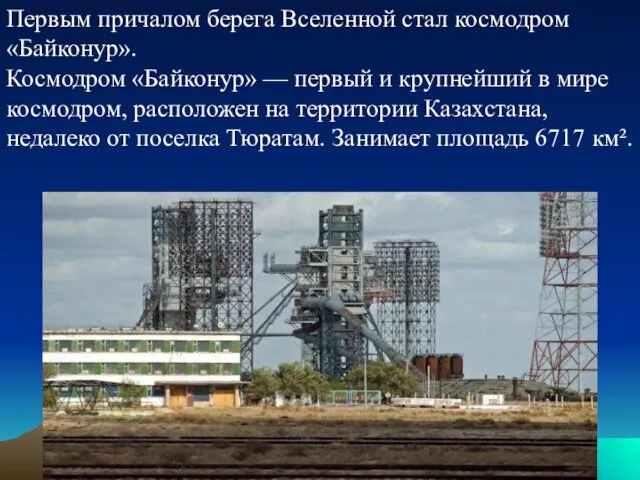 Первым причалом берега Вселенной стал космодром «Байконур».
Космодром «Байконур» — первый и крупнейший в мире космодром, расположен на территории Казахстана, недалеко от поселка Тюратам. Занимает площадь 6717 км².